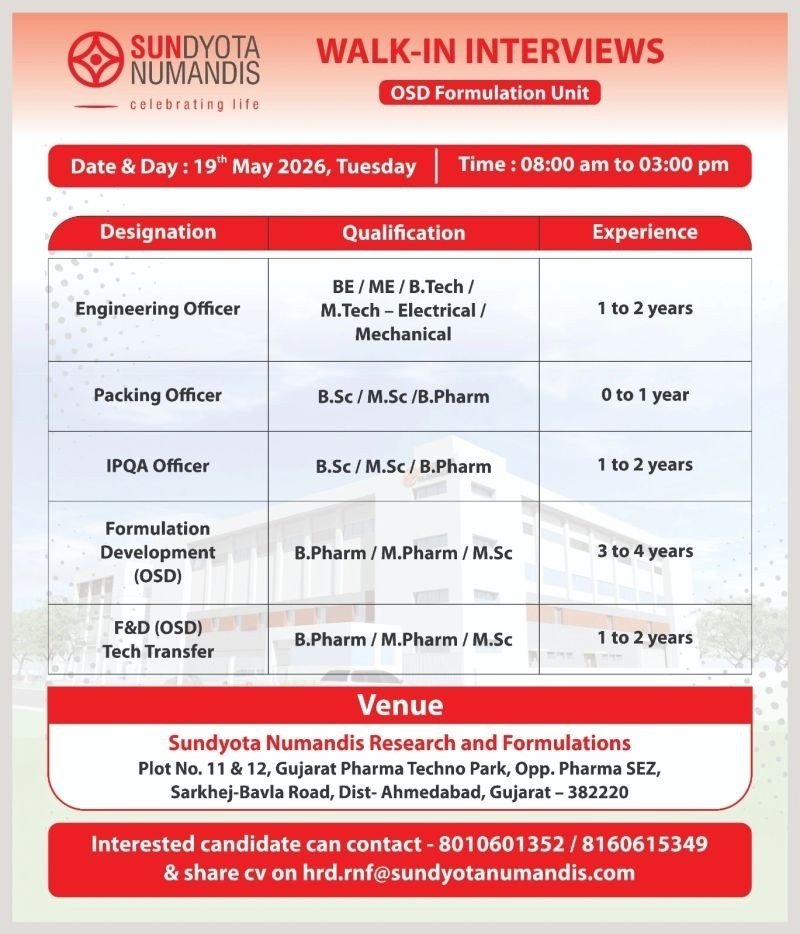 SUNDYOTA NUMANDIS
celebrating life

WALK-IN INTERVIEWS
OSD Formulation Unit

Date & Day : 19$^{th}$ May 2026, Tuesday | Time : 08:00 am to 03:00 pm

| Designation | Qualification | Experience |
|---|---|---|
| Engineering Officer | BE / ME / B.Tech / M.Tech – Electrical / Mechanical | 1 to 2 years |
| Packing Officer | B.Sc / M.Sc /B.Pharm | 0 to 1 year |
| IPQA Officer | B.Sc / M.Sc / B.Pharm | 1 to 2 years |
| Formulation Development (OSD) | B.Pharm / M.Pharm / M.Sc | 3 to 4 years |
| F&D (OSD) Tech Transfer | B.Pharm / M.Pharm / M.Sc | 1 to 2 years |

Venue
Sundyota Numandis Research and Formulations
Plot No. 11 & 12, Gujarat Pharma Techno Park, Opp. Pharma SEZ, Sarkhej-Bavla Road, Dist- Ahmedabad, Gujarat – 382220

Interested candidate can contact - 8010601352 / 8160615349
& share cv on hrd.rnf@sundyotanumandis.com